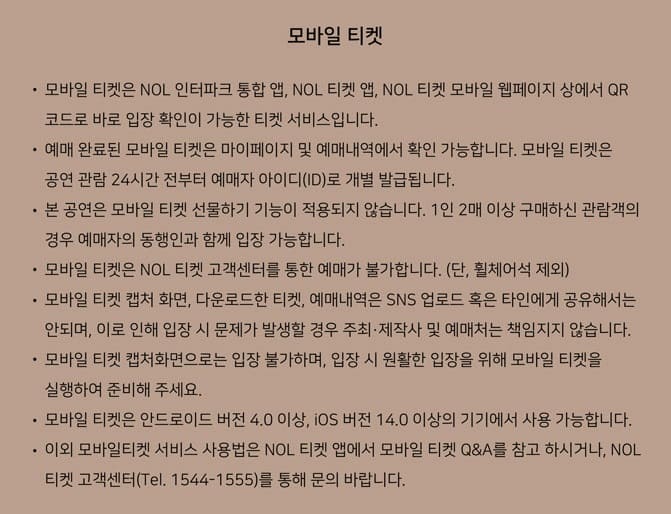 모바일 티켓

• 모바일 티켓은 NOL 인터파크 통합 앱, NOL 티켓 앱, NOL 티켓 모바일 웹페이지 상에서 QR 코드로 바로 입장 확인이 가능한 티켓 서비스입니다.
• 예매 완료된 모바일 티켓은 마이페이지 및 예매내역에서 확인 가능합니다. 모바일 티켓은 공연 관람 24시간 전부터 예매자 아이디(ID)로 개별 발급됩니다.
• 본 공연은 모바일 티켓 선물하기 기능이 적용되지 않습니다. 1인 2매 이상 구매하신 관람객의 경우 예매자의 동행인과 함께 입장 가능합니다.
• 모바일 티켓은 NOL 티켓 고객센터를 통한 예매가 불가합니다. (단, 휠체어석 제외)
• 모바일 티켓 캡처 화면, 다운로드한 티켓, 예매내역은 SNS 업로드 혹은 타인에게 공유해서는 안되며, 이로 인해 입장 시 문제가 발생할 경우 주최·제작사 및 예매처는 책임지지 않습니다.
• 모바일 티켓 캡처화면으로는 입장 불가하며, 입장 시 원활한 입장을 위해 모바일 티켓을 실행하여 준비해 주세요.
• 모바일 티켓은 안드로이드 버전 4.0 이상, iOS 버전 14.0 이상의 기기에서 사용 가능합니다.
• 이외 모바일티켓 서비스 사용법은 NOL 티켓 앱에서 모바일 티켓 Q&A를 참고 하시거나, NOL 티켓 고객센터(Tel. 1544-1555)를 통해 문의 바랍니다.